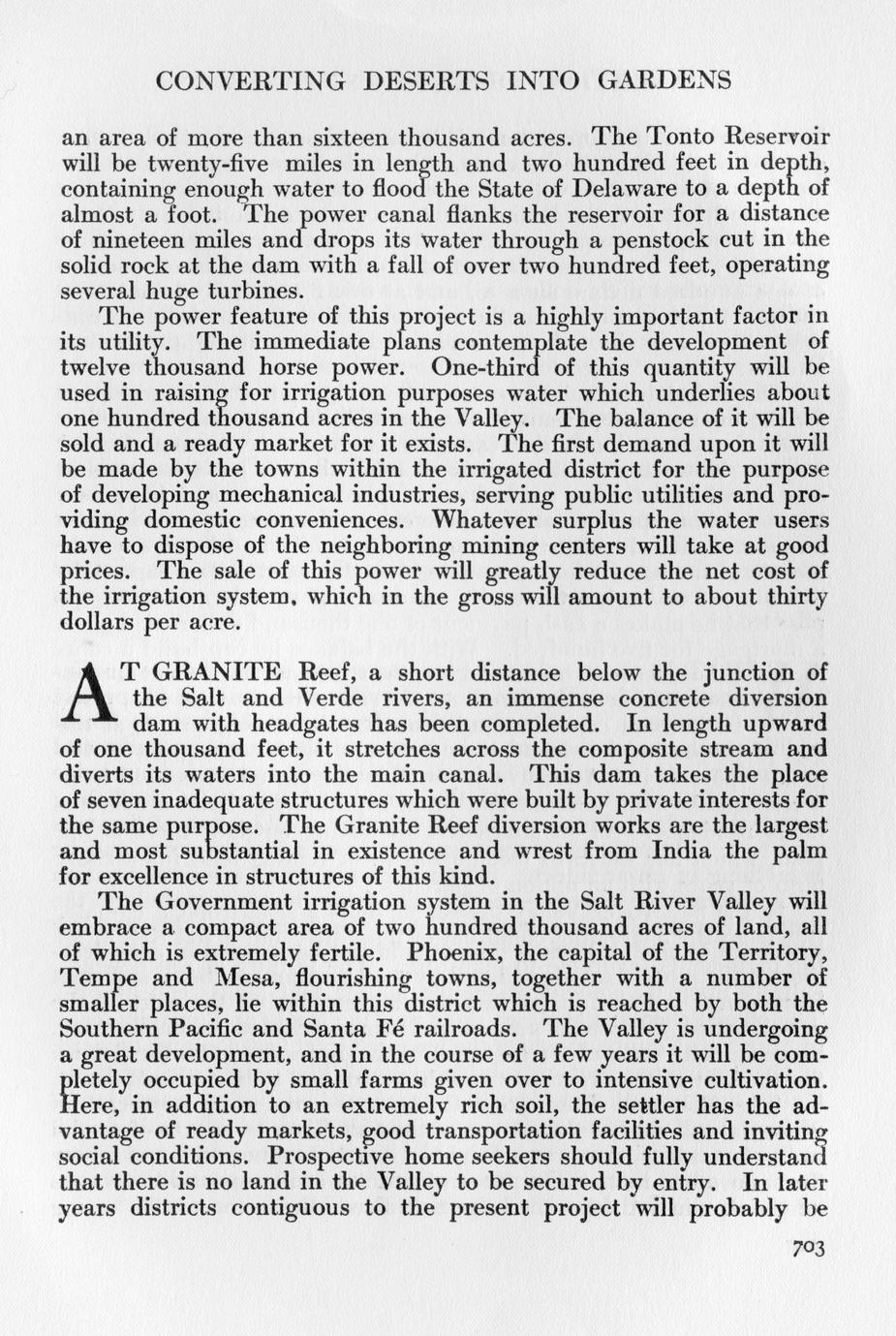 CONVERTING DESERTS INTO GARDENS

an area of more than sixteen thousand acres. The Tonto Reservoir will be twenty-five miles in length and two hundred feet in depth, containing enough water to flood the State of Delaware to a depth of almost a foot. The power canal flanks the reservoir for a distance of nineteen miles and drops its water through a penstock cut in the solid rock at the dam with a fall of over two hundred feet, operating several huge turbines.

The power feature of this project is a highly important factor in its utility. The immediate plans contemplate the development of twelve thousand horse power. One-third of this quantity will be used in raising for irrigation purposes water which underlies about one hundred thousand acres in the Valley. The balance of it will be sold and a ready market for it exists. The first demand upon it will be made by the towns within the irrigated district for the purpose of developing mechanical industries, serving public utilities and providing domestic conveniences. Whatever surplus the water users have to dispose of the neighboring mining centers will take at good prices. The sale of this power will greatly reduce the net cost of the irrigation system, which in the gross will amount to about thirty dollars per acre.

AT GRANITE Reef, a short distance below the junction of the Salt and Verde rivers, an immense concrete diversion dam with headgates has been completed. In length upward of one thousand feet, it stretches across the composite stream and diverts its waters into the main canal. This dam takes the place of seven inadequate structures which were built by private interests for the same purpose. The Granite Reef diversion works are the largest and most substantial in existence and wrest from India the palm for excellence in structures of this kind.

The Government irrigation system in the Salt River Valley will embrace a compact area of two hundred thousand acres of land, all of which is extremely fertile. Phoenix, the capital of the Territory, Tempe and Mesa, flourishing towns, together with a number of smaller places, lie within this district which is reached by both the Southern Pacific and Santa Fé railroads. The Valley is undergoing a great development, and in the course of a few years it will be completely occupied by small farms given over to intensive cultivation. Here, in addition to an extremely rich soil, the settler has the advantage of ready markets, good transportation facilities and inviting social conditions. Prospective home seekers should fully understand that there is no land in the Valley to be secured by entry. In later years districts contiguous to the present project will probably be

703